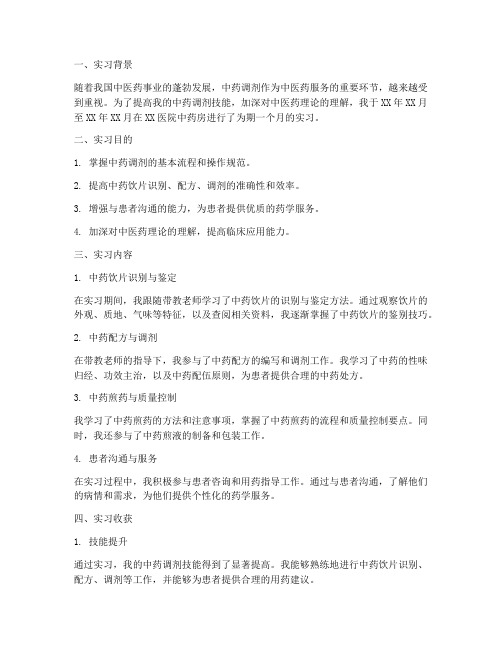 一、实习背景

随着我国中医药事业的蓬勃发展，中药调剂作为中医药服务的重要环节，越来越受到重视。为了提高我的中药调剂技能，加深对中医药理论的理解，我于XX年XX月至XX年XX月在XX医院中药房进行了为期一个月的实习。

二、实习目的

1. 掌握中药调剂的基本流程和操作规范。

2. 提高中药饮片识别、配方、调剂的准确性和效率。

3. 增强与患者沟通的能力，为患者提供优质的药学服务。

4. 加深对中医药理论的理解，提高临床应用能力。

三、实习内容

1. 中药饮片识别与鉴定

在实习期间，我跟随带教老师学习了中药饮片的识别与鉴定方法。通过观察饮片的外观、质地、气味等特征，以及查阅相关资料，我逐渐掌握了中药饮片的鉴别技巧。

2. 中药配方与调剂

在带教老师的指导下，我参与了中药配方的编写和调剂工作。我学习了中药的性味归经、功效主治，以及中药配伍原则，为患者提供合理的中药处方。

3. 中药煎药与质量控制

我学习了中药煎药的方法和注意事项，掌握了中药煎药的流程和质量控制要点。同时，我还参与了中药煎液的制备和包装工作。

4. 患者沟通与服务

在实习过程中，我积极参与患者咨询和用药指导工作。通过与患者沟通，了解他们的病情和需求，为他们提供个性化的药学服务。

四、实习收获

1. 技能提升

通过实习，我的中药调剂技能得到了显著提高。我能够熟练地进行中药饮片识别、配方、调剂等工作，并能够为患者提供合理的用药建议。